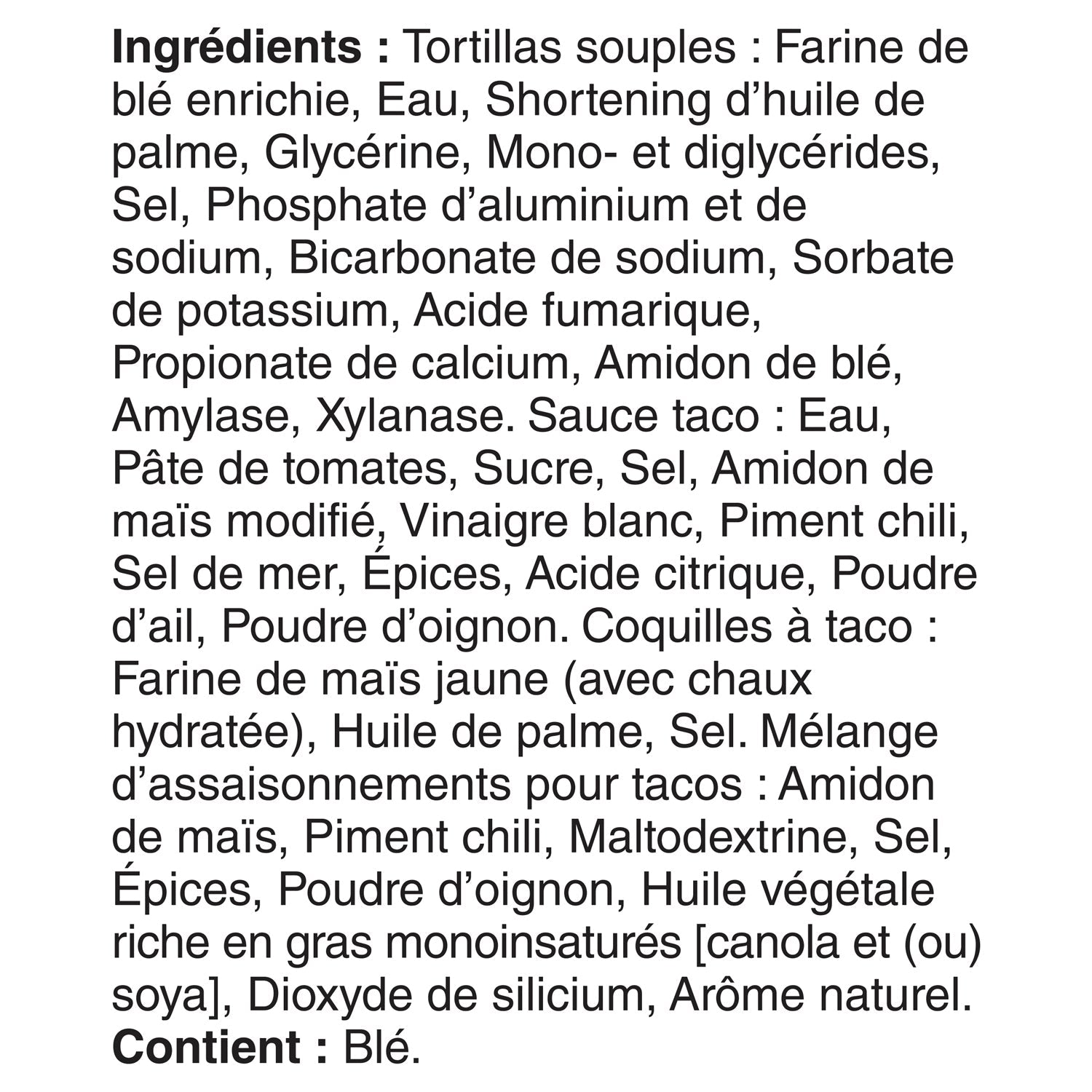 Ingrédients : Tortillas souples : Farine de blé enrichie, Eau, Shortening d'huile de palme, Glycérine, Mono- et diglycérides, Sel, Phosphate d'aluminium et de sodium, Bicarbonate de sodium, Sorbate de potassium, Acide fumarique, Propionate de calcium, Amidon de blé, Amylase, Xylanase. Sauce taco : Eau, Pâte de tomates, Sucre, Sel, Amidon de maïs modifié, Vinaigre blanc, Piment chili, Sel de mer, Épices, Acide citrique, Poudre d'ail, Poudre d'oignon. Coquilles à taco : Farine de maïs jaune (avec chaux hydratée), Huile de palme, Sel. Mélange d'assaisonnements pour tacos : Amidon de maïs, Piment chili, Maltodextrine, Sel, Épices, Poudre d'oignon, Huile végétale riche en gras monoinsaturés [canola et (ou) soya], Dioxyde de silicium, Arôme naturel.
Contient : Blé.